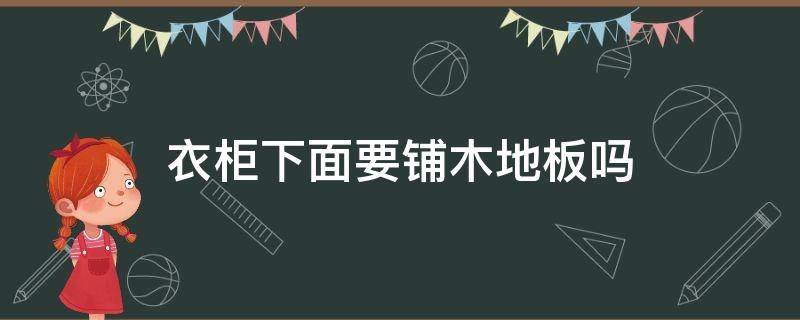 衣柜下面要铺木地板吗